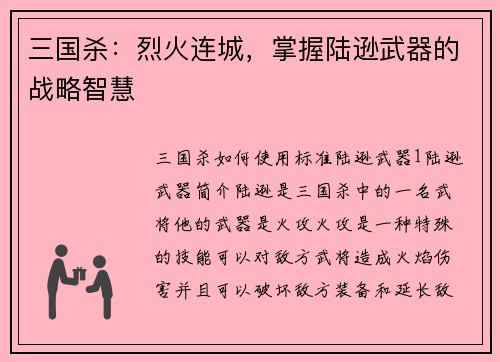 三国杀：烈火连城，掌握陆逊武器的战略智慧

三国杀如何使用标准陆逊武器1陆逊武器简介陆逊是三国杀中的一名武将他的武器是火攻火攻是一种特殊的技能可以对敌方武将造成火焰伤害并且可以破坏敌方装备和延长敌